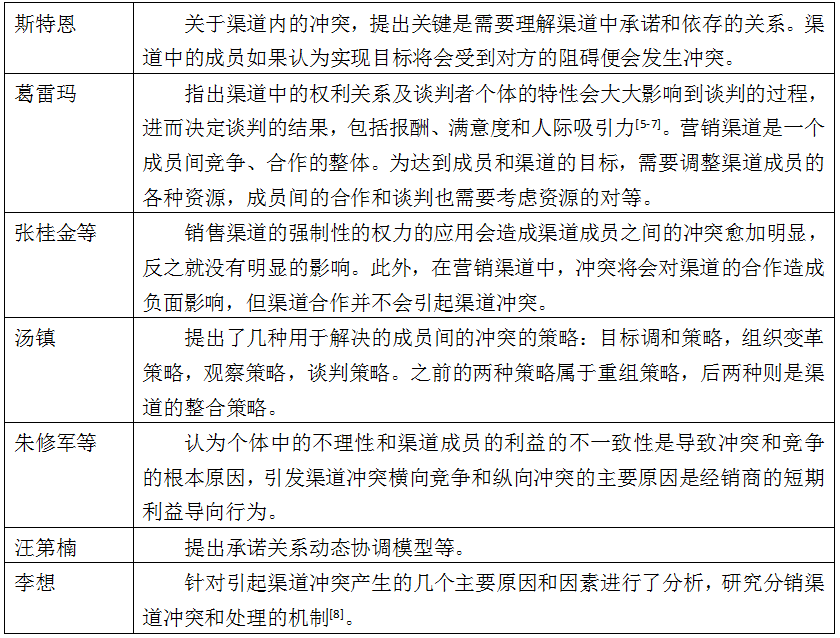 | | |
|---|---|
| 斯特恩 | 关于渠道内的冲突，提出关键是需要理解渠道中承诺和依存的关系。渠道中的成员如果认为实现目标将会受到对方的阻碍便会发生冲突。 |
| 葛雷玛 | 指出渠道中的权利关系及谈判者个体的特性会大大影响到谈判的过程，进而决定谈判的结果，包括报酬、满意度和人际吸引力$^{[5-7]}$。营销渠道是一个成员间竞争、合作的整体。为达到成员和渠道的目标，需要调整渠道成员的各种资源，成员间的合作和谈判也需要考虑资源的对等。 |
| 张桂金等 | 销售渠道的强制性的权力的应用会造成渠道成员之间的冲突愈加明显，反之就没有明显的影响。此外，在营销渠道中，冲突将会对渠道的合作造成负面影响，但渠道合作并不会引起渠道冲突。 |
| 汤镇 | 提出了几种用于解决的成员间的冲突的策略：目标调和策略，组织变革策略，观察策略，谈判策略。之前的两种策略属于重组策略，后两种则是渠道的整合策略。 |
| 朱修军等 | 认为个体中的不理性和渠道成员的利益的不一致性是导致冲突和竞争的根本原因，引发渠道冲突横向竞争和纵向冲突的主要原因是经销商的短期利益导向行为。 |
| 汪第楠 | 提出承诺关系动态协调模型等。 |
| 李想 | 针对引起渠道冲突产生的几个主要原因和因素进行了分析，研究分销渠道冲突和处理的机制$^{[8]}$。 |